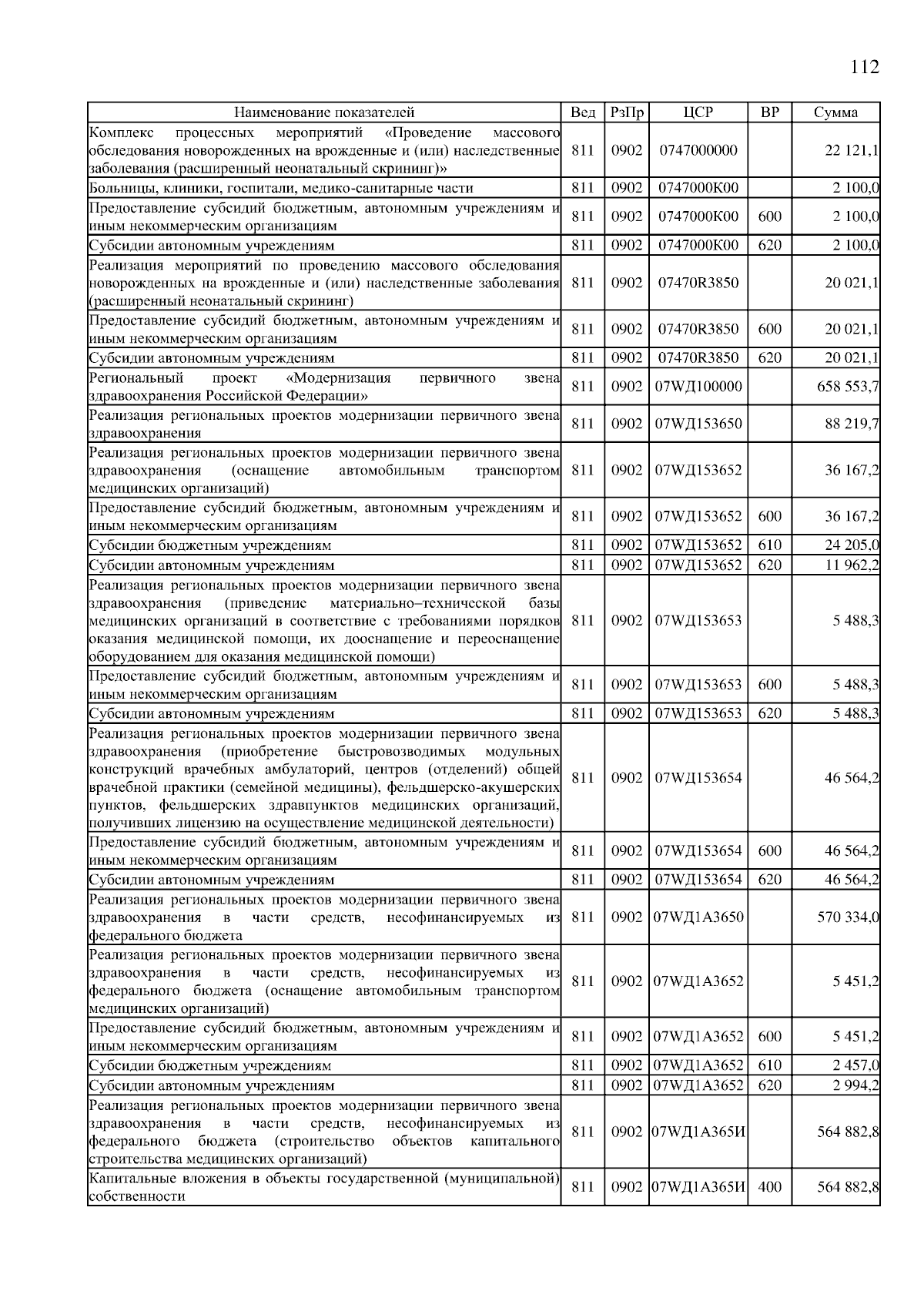 112

| Наименование показателей | Вед | РзПр | ЦСР | ВР | Сумма |
|---|---|---|---|---|---|
| Комплекс процессных мероприятий «Проведение массового обследования новорожденных на врожденные и (или) наследственные заболевания (расширенный неонатальный скрининг)» | 811 | 0902 | 0747000000 | | 22 121,1 |
| Больницы, клиники, госпитали, медико-санитарные части | 811 | 0902 | 0747000К00 | | 2 100,0 |
| Предоставление субсидий бюджетным, автономным учреждениям и иным некоммерческим организациям | 811 | 0902 | 0747000К00 | 600 | 2 100,0 |
| Субсидии автономным учреждениям | 811 | 0902 | 0747000К00 | 620 | 2 100,0 |
| Реализация мероприятий по проведению массового обследования новорожденных на врожденные и (или) наследственные заболевания (расширенный неонатальный скрининг) | 811 | 0902 | 07470R3850 | | 20 021,1 |
| Предоставление субсидий бюджетным, автономным учреждениям и иным некоммерческим организациям | 811 | 0902 | 07470R3850 | 600 | 20 021,1 |
| Субсидии автономным учреждениям | 811 | 0902 | 07470R3850 | 620 | 20 021,1 |
| Региональный проект «Модернизация первичного звена здравоохранения Российской Федерации» | 811 | 0902 | 07WД100000 | | 658 553,7 |
| Реализация региональных проектов модернизации первичного звена здравоохранения | 811 | 0902 | 07WД153650 | | 88 219,7 |
| Реализация региональных проектов модернизации первичного звена здравоохранения (оснащение автомобильным транспортом медицинских организаций) | 811 | 0902 | 07WД153652 | | 36 167,2 |
| Предоставление субсидий бюджетным, автономным учреждениям и иным некоммерческим организациям | 811 | 0902 | 07WД153652 | 600 | 36 167,2 |
| Субсидии бюджетным учреждениям | 811 | 0902 | 07WД153652 | 610 | 24 205,0 |
| Субсидии автономным учреждениям | 811 | 0902 | 07WД153652 | 620 | 11 962,2 |
| Реализация региональных проектов модернизации первичного звена здравоохранения (приведение материально–технической базы медицинских организаций в соответствие с требованиями порядков оказания медицинской помощи, их дооснащение и переоснащение оборудованием для оказания медицинской помощи) | 811 | 0902 | 07WД153653 | | 5 488,3 |
| Предоставление субсидий бюджетным, автономным учреждениям и иным некоммерческим организациям | 811 | 0902 | 07WД153653 | 600 | 5 488,3 |
| Субсидии автономным учреждениям | 811 | 0902 | 07WД153653 | 620 | 5 488,3 |
| Реализация региональных проектов модернизации первичного звена здравоохранения (приобретение быстровозводимых модульных конструкций врачебных амбулаторий, центров (отделений) общей врачебной практики (семейной медицины), фельдшерско-акушерских пунктов, фельдшерских здравпунктов медицинских организаций, получивших лицензию на осуществление медицинской деятельности) | 811 | 0902 | 07WД153654 | | 46 564,2 |
| Предоставление субсидий бюджетным, автономным учреждениям и иным некоммерческим организациям | 811 | 0902 | 07WД153654 | 600 | 46 564,2 |
| Субсидии автономным учреждениям | 811 | 0902 | 07WД153654 | 620 | 46 564,2 |
| Реализация региональных проектов модернизации первичного звена здравоохранения в части средств, несофинансируемых из федерального бюджета | 811 | 0902 | 07WД1А3650 | | 570 334,0 |
| Реализация региональных проектов модернизации первичного звена здравоохранения в части средств, несофинансируемых из федерального бюджета (оснащение автомобильным транспортом медицинских организаций) | 811 | 0902 | 07WД1А3652 | | 5 451,2 |
| Предоставление субсидий бюджетным, автономным учреждениям и иным некоммерческим организациям | 811 | 0902 | 07WД1А3652 | 600 | 5 451,2 |
| Субсидии бюджетным учреждениям | 811 | 0902 | 07WД1А3652 | 610 | 2 457,0 |
| Субсидии автономным учреждениям | 811 | 0902 | 07WД1А3652 | 620 | 2 994,2 |
| Реализация региональных проектов модернизации первичного звена здравоохранения в части средств, несофинансируемых из федерального бюджета (строительство объектов капитального строительства медицинских организаций) | 811 | 0902 | 07WД1А365И | | 564 882,8 |
| Капитальные вложения в объекты государственной (муниципальной) собственности | 811 | 0902 | 07WД1А365И | 400 | 564 882,8 |